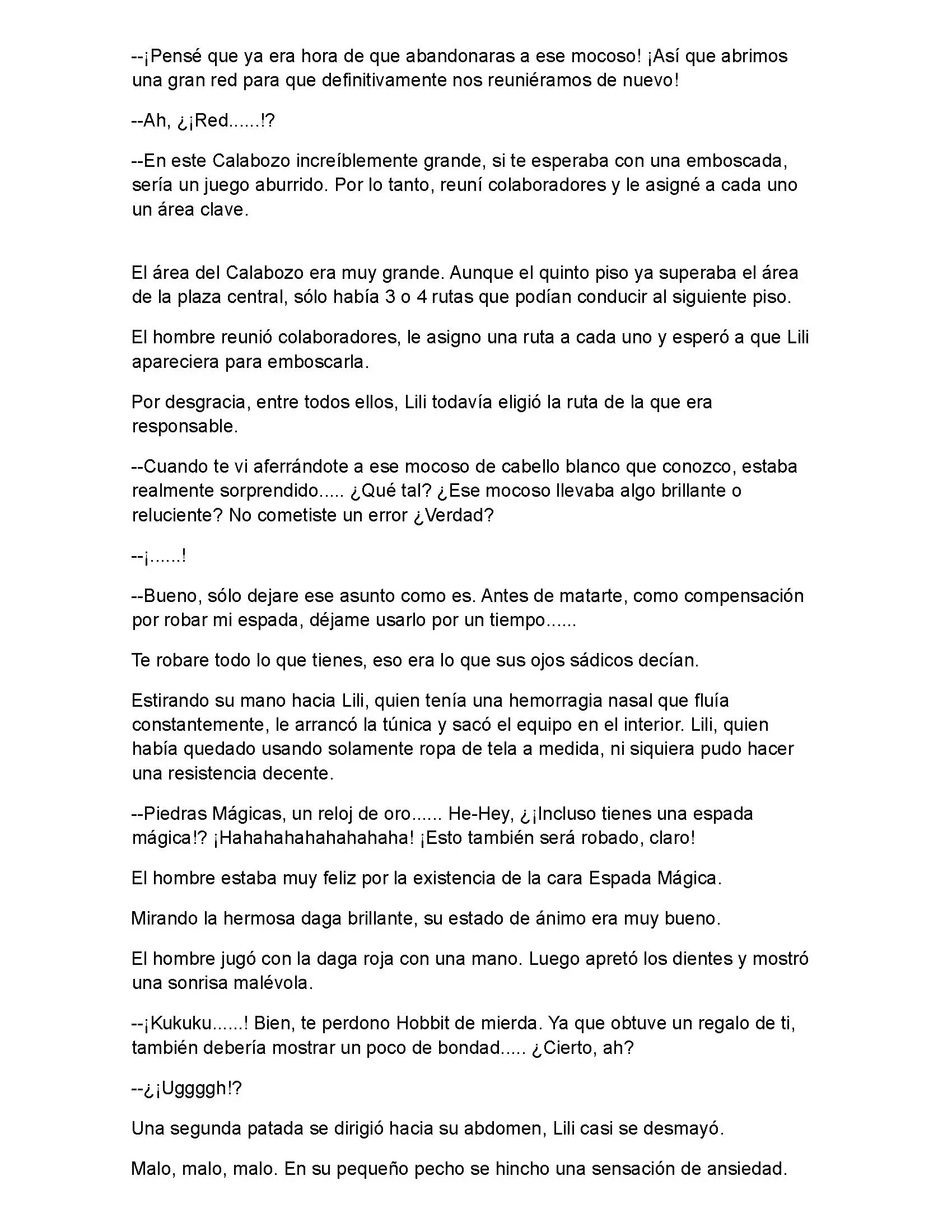 --¡Pensé que ya era hora de que abandonaras a ese mocoso! ¡Así que abrimos una gran red para que definitivamente nos reuniéramos de nuevo!

--Ah, ¿¡Red......!?

--En este Calabozo increíblemente grande, si te esperaba con una emboscada, sería un juego aburrido. Por lo tanto, reuní colaboradores y le asigné a cada uno un área clave.

El área del Calabozo era muy grande. Aunque el quinto piso ya superaba el área de la plaza central, sólo había 3 o 4 rutas que podían conducir al siguiente piso.

El hombre reunió colaboradores, le asigno una ruta a cada uno y esperó a que Lili apareciera para emboscarla.

Por desgracia, entre todos ellos, Lili todavía eligió la ruta de la que era responsable.

--Cuando te vi aferrándote a ese mocoso de cabello blanco que conozco, estaba realmente sorprendido..... ¿Qué tal? ¿Ese mocoso llevaba algo brillante o reluciente? No cometiste un error ¿Verdad?

--¡......!

--Bueno, sólo dejare ese asunto como es. Antes de matarte, como compensación por robar mi espada, déjame usarlo por un tiempo......

Te robare todo lo que tienes, eso era lo que sus ojos sádicos decían.

Estirando su mano hacia Lili, quien tenía una hemorragia nasal que fluía constantemente, le arrancó la túnica y sacó el equipo en el interior. Lili, quien había quedado usando solamente ropa de tela a medida, ni siquiera pudo hacer una resistencia decente.

--Piedras Mágicas, un reloj de oro...... He-Hey, ¿¡Incluso tienes una espada mágica!? ¡Hahahahahahahahaha! ¡Esto también será robado, claro!

El hombre estaba muy feliz por la existencia de la cara Espada Mágica.

Mirando la hermosa daga brillante, su estado de ánimo era muy bueno.

El hombre jugó con la daga roja con una mano. Luego apretó los dientes y mostró una sonrisa malévola.

--¡Kukuku......! Bien, te perdono Hobbit de mierda. Ya que obtuve un regalo de ti, también debería mostrar un poco de bondad..... ¿Cierto, ah?

--¿¡Uggggh!?

Una segunda patada se dirigió hacia su abdomen, Lili casi se desmayó.

Malo, malo, malo. En su pequeño pecho se hincho una sensación de ansiedad.